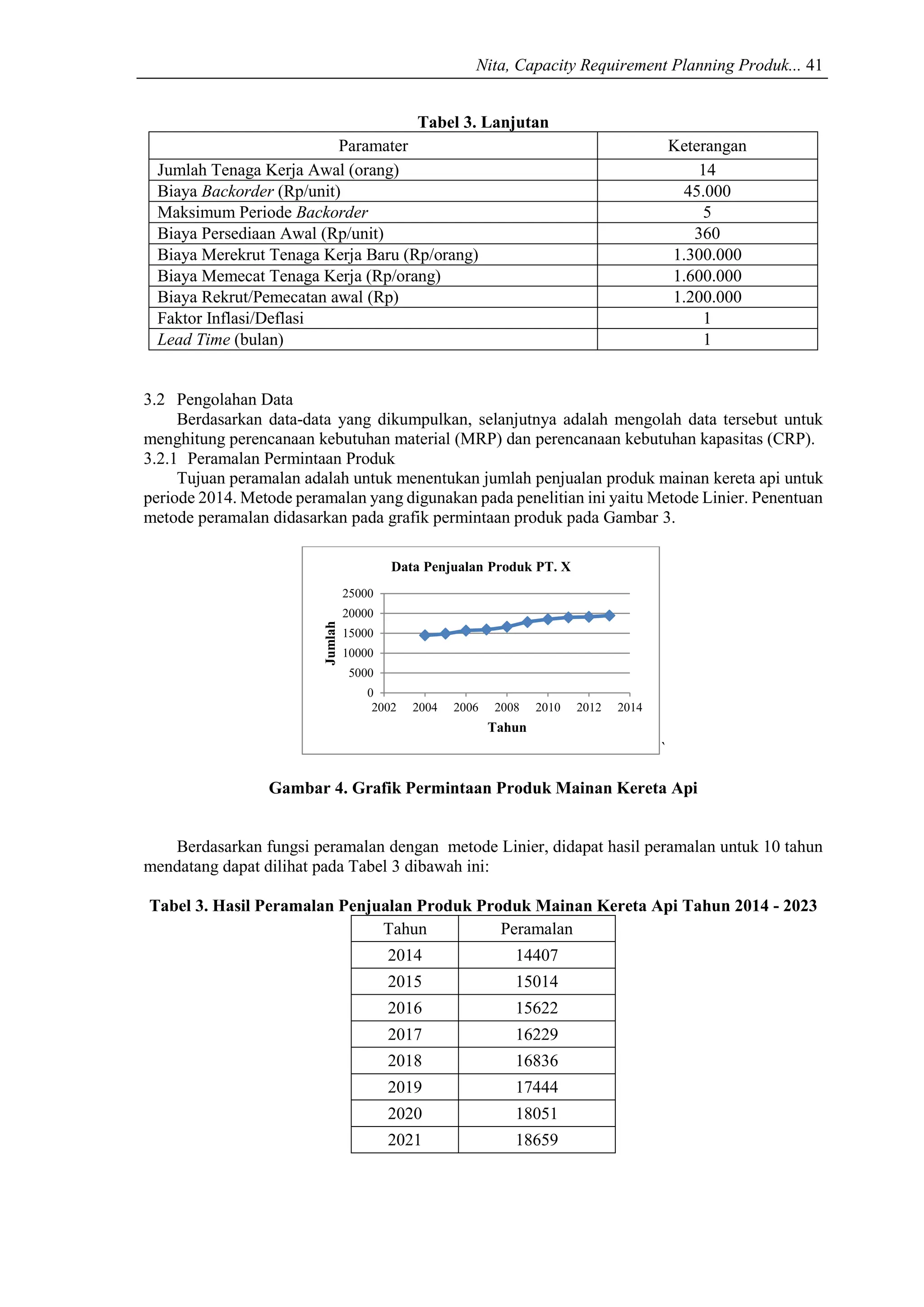 Nita, Capacity Requirement Planning Produk... 41

Tabel 3. Lanjutan

| Paramater | Keterangan |
|---|---|
| Jumlah Tenaga Kerja Awal (orang) | 14 |
| Biaya Backorder (Rp/unit) | 45.000 |
| Maksimum Periode Backorder | 5 |
| Biaya Persediaan Awal (Rp/unit) | 360 |
| Biaya Merekrut Tenaga Kerja Baru (Rp/orang) | 1.300.000 |
| Biaya Memecat Tenaga Kerja (Rp/orang) | 1.600.000 |
| Biaya Rekrut/Pemecatan awal (Rp) | 1.200.000 |
| Faktor Inflasi/Deflasi | 1 |
| Lead Time (bulan) | 1 |

3.2 Pengolahan Data

Berdasarkan data-data yang dikumpulkan, selanjutnya adalah mengolah data tersebut untuk menghitung perencanaan kebutuhan material (MRP) dan perencanaan kebutuhan kapasitas (CRP).

3.2.1 Peramalan Permintaan Produk

Tujuan peramalan adalah untuk menentukan jumlah penjualan produk mainan kereta api untuk periode 2014. Metode peramalan yang digunakan pada penelitian ini yaitu Metode Linier. Penentuan metode peramalan didasarkan pada grafik permintaan produk pada Gambar 3.

Data Penjualan Produk PT. X

25000
20000
15000
10000
5000
0

Jumlah

2002 2004 2006 2008 2010 2012 2014

Tahun

`

Gambar 4. Grafik Permintaan Produk Mainan Kereta Api

Berdasarkan fungsi peramalan dengan metode Linier, didapat hasil peramalan untuk 10 tahun mendatang dapat dilihat pada Tabel 3 dibawah ini:

Tabel 3. Hasil Peramalan Penjualan Produk Produk Mainan Kereta Api Tahun 2014 - 2023

| Tahun | Peramalan |
|---|---|
| 2014 | 14407 |
| 2015 | 15014 |
| 2016 | 15622 |
| 2017 | 16229 |
| 2018 | 16836 |
| 2019 | 17444 |
| 2020 | 18051 |
| 2021 | 18659 |